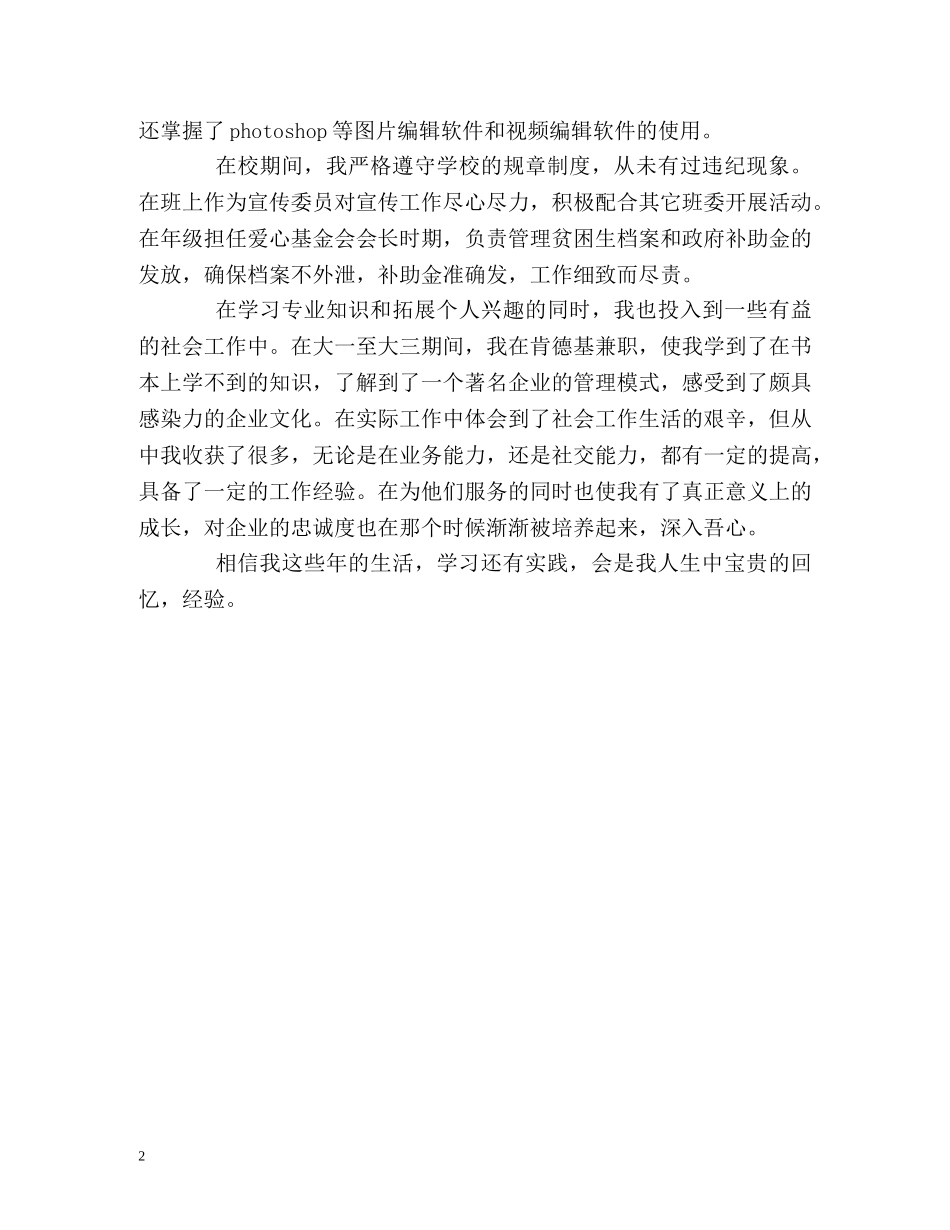 还掌握了photoshop等图片编辑软件和视频编辑软件的使用。

在校期间，我严格遵守学校的规章制度，从未有过违纪现象。在班上作为宣传委员对宣传工作尽心尽力，积极配合其它班委开展活动。在年级担任爱心基金会会长时期，负责管理贫困生档案和政府补助金的发放，确保档案不外泄，补助金准确发，工作细致而尽责。

在学习专业知识和拓展个人兴趣的同时，我也投入到一些有益的社会工作中。在大一至大三期间，我在肯德基兼职，使我学到了在书本上学不到的知识，了解到了一个著名企业的管理模式，感受到了颇具感染力的企业文化。在实际工作中体会到了社会工作生活的艰辛，但从中我收获了很多，无论是在业务能力，还是社交能力，都有一定的提高，具备了一定的工作经验。在为他们服务的同时也使我有了真正意义上的成长，对企业的忠诚度也在那个时候渐渐被培养起来，深入吾心。

相信我这些年的生活，学习还有实践，会是我人生中宝贵的回忆，经验。

2